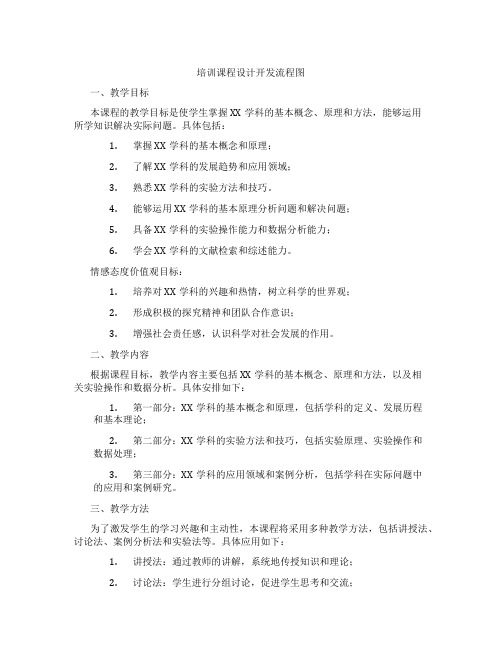 培训课程设计开发流程图

一、教学目标

本课程的教学目标是使学生掌握 XX 学科的基本概念、原理和方法，能够运用所学知识解决实际问题。具体包括：

1. 掌握 XX 学科的基本概念和原理；

2. 了解 XX 学科的发展趋势和应用领域；

3. 熟悉 XX 学科的实验方法和技巧。

4. 能够运用 XX 学科的基本原理分析问题和解决问题；

5. 具备 XX 学科的实验操作能力和数据分析能力；

6. 学会 XX 学科的文献检索和综述能力。

情感态度价值观目标：

1. 培养对 XX 学科的兴趣和热情，树立科学的世界观；

2. 形成积极的探究精神和团队合作意识；

3. 增强社会责任感，认识科学对社会发展的作用。

二、教学内容

根据课程目标，教学内容主要包括 XX 学科的基本概念、原理和方法，以及相关实验操作和数据分析。具体安排如下：

1. 第一部分：XX 学科的基本概念和原理，包括学科的定义、发展历程和基本理论；

2. 第二部分：XX 学科的实验方法和技巧，包括实验原理、实验操作和数据处理；

3. 第三部分：XX 学科的应用领域和案例分析，包括学科在实际问题中的应用和案例研究。

三、教学方法

为了激发学生的学习兴趣和主动性，本课程将采用多种教学方法，包括讲授法、讨论法、案例分析法和实验法等。具体应用如下：

1. 讲授法：通过教师的讲解，系统地传授知识和理论；

2. 讨论法：学生进行分组讨论，促进学生思考和交流；